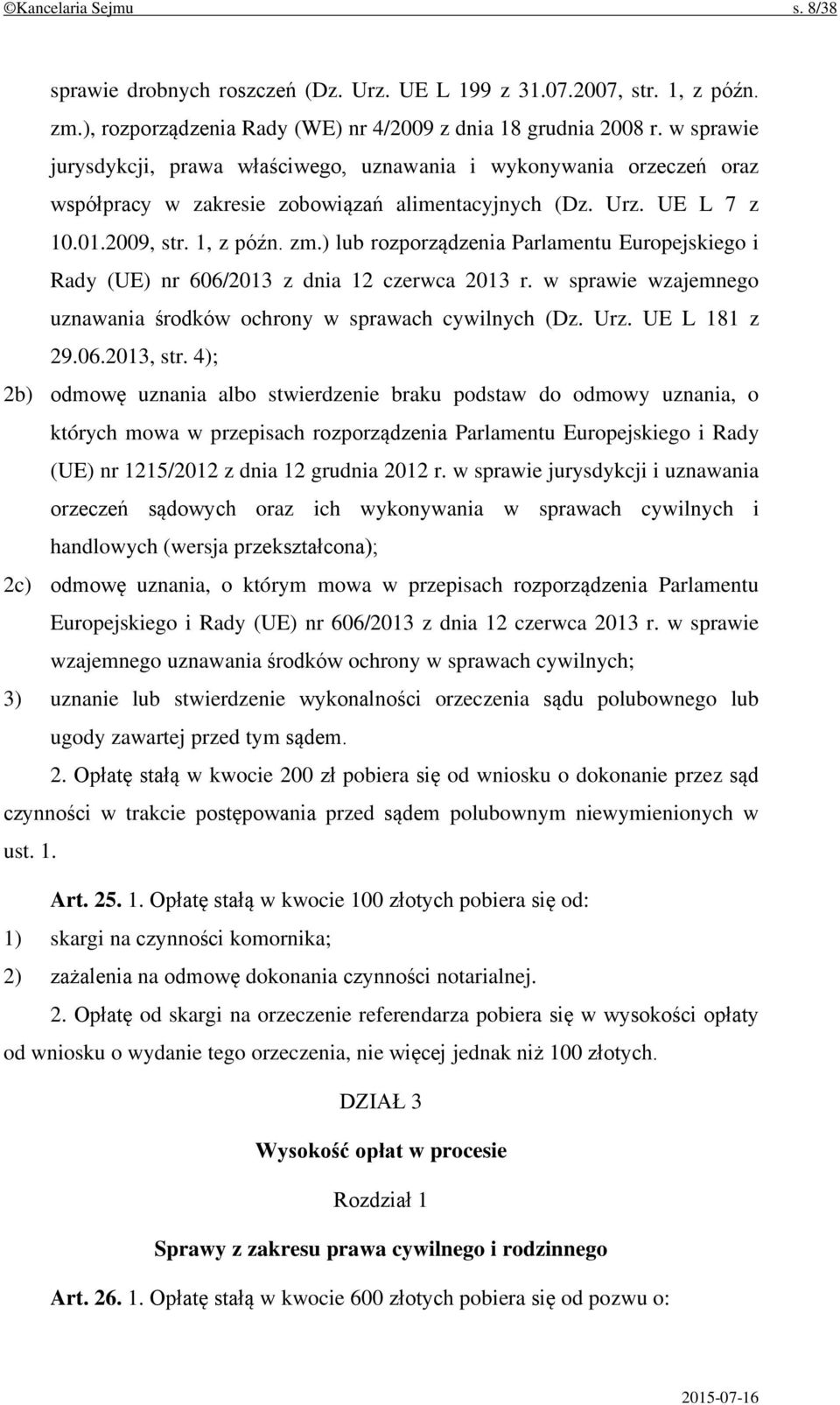 ©Kancelaria Sejmu s. 8/38

sprawie drobnych roszczeń (Dz. Urz. UE L 199 z 31.07.2007, str. 1, z późn. zm.), rozporządzenia Rady (WE) nr 4/2009 z dnia 18 grudnia 2008 r. w sprawie jurysdykcji, prawa właściwego, uznawania i wykonywania orzeczeń oraz współpracy w zakresie zobowiązań alimentacyjnych (Dz. Urz. UE L 7 z 10.01.2009, str. 1, z późn. zm.) lub rozporządzenia Parlamentu Europejskiego i Rady (UE) nr 606/2013 z dnia 12 czerwca 2013 r. w sprawie wzajemnego uznawania środków ochrony w sprawach cywilnych (Dz. Urz. UE L 181 z 29.06.2013, str. 4);

2b) odmowę uznania albo stwierdzenie braku podstaw do odmowy uznania, o których mowa w przepisach rozporządzenia Parlamentu Europejskiego i Rady (UE) nr 1215/2012 z dnia 12 grudnia 2012 r. w sprawie jurysdykcji i uznawania orzeczeń sądowych oraz ich wykonywania w sprawach cywilnych i handlowych (wersja przekształcona);

2c) odmowę uznania, o którym mowa w przepisach rozporządzenia Parlamentu Europejskiego i Rady (UE) nr 606/2013 z dnia 12 czerwca 2013 r. w sprawie wzajemnego uznawania środków ochrony w sprawach cywilnych;

3) uznanie lub stwierdzenie wykonalności orzeczenia sądu polubownego lub ugody zawartej przed tym sądem.

2. Opłatę stałą w kwocie 200 zł pobiera się od wniosku o dokonanie przez sąd czynności w trakcie postępowania przed sądem polubownym niewymienionych w ust. 1.

Art. 25. 1. Opłatę stałą w kwocie 100 złotych pobiera się od:

1) skargi na czynności komornika;

2) zażalenia na odmowę dokonania czynności notarialnej.

2. Opłatę od skargi na orzeczenie referendarza pobiera się w wysokości opłaty od wniosku o wydanie tego orzeczenia, nie więcej jednak niż 100 złotych.

DZIAŁ 3

Wysokość opłat w procesie

Rozdział 1

Sprawy z zakresu prawa cywilnego i rodzinnego

Art. 26. 1. Opłatę stałą w kwocie 600 złotych pobiera się od pozwu o:

2015-07-16